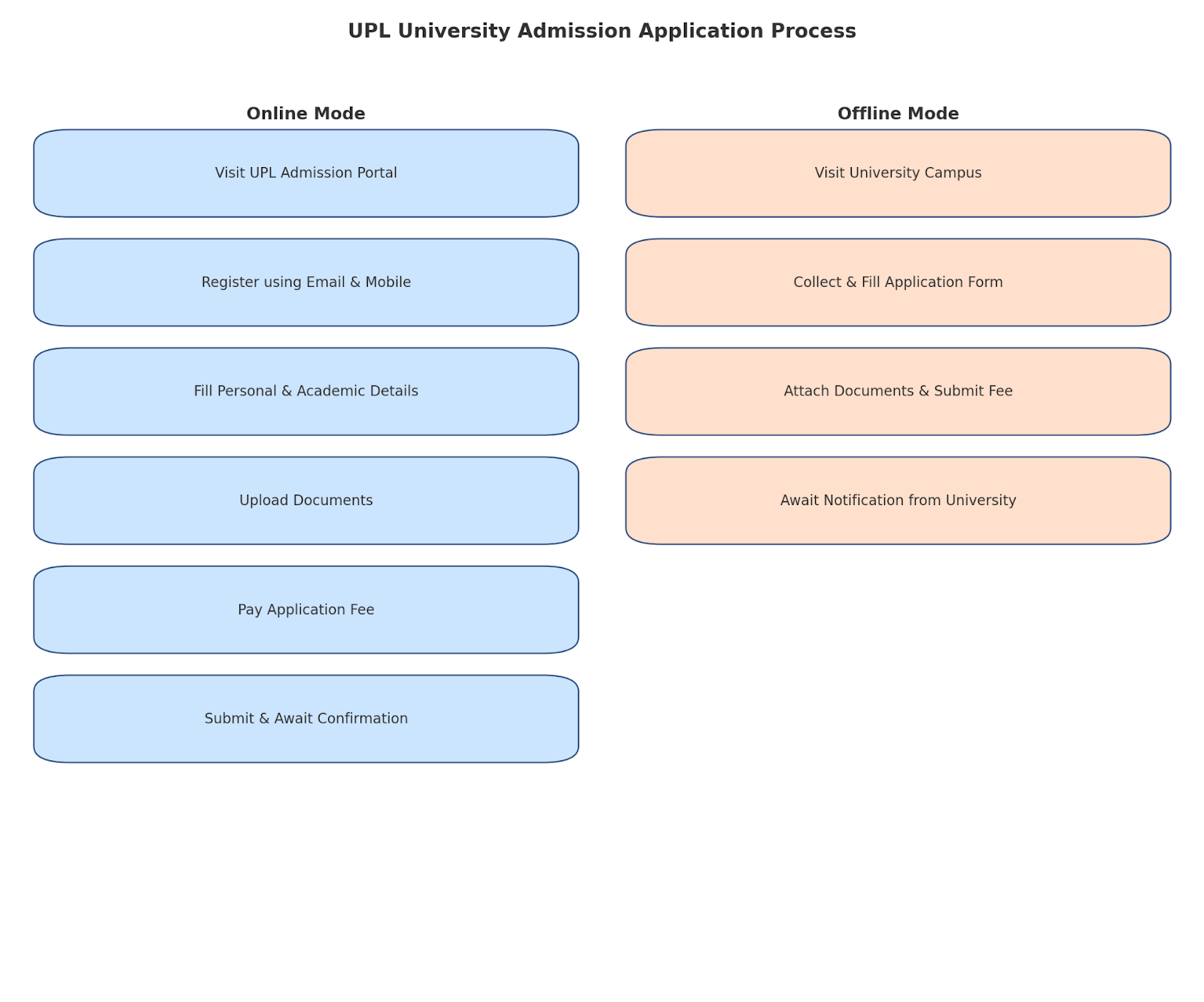 UPL University Admission Application Process

Online Mode

Visit UPL Admission Portal

Register using Email & Mobile

Fill Personal & Academic Details

Upload Documents

Pay Application Fee

Submit & Await Confirmation

Offline Mode

Visit University Campus

Collect & Fill Application Form

Attach Documents & Submit Fee

Await Notification from University